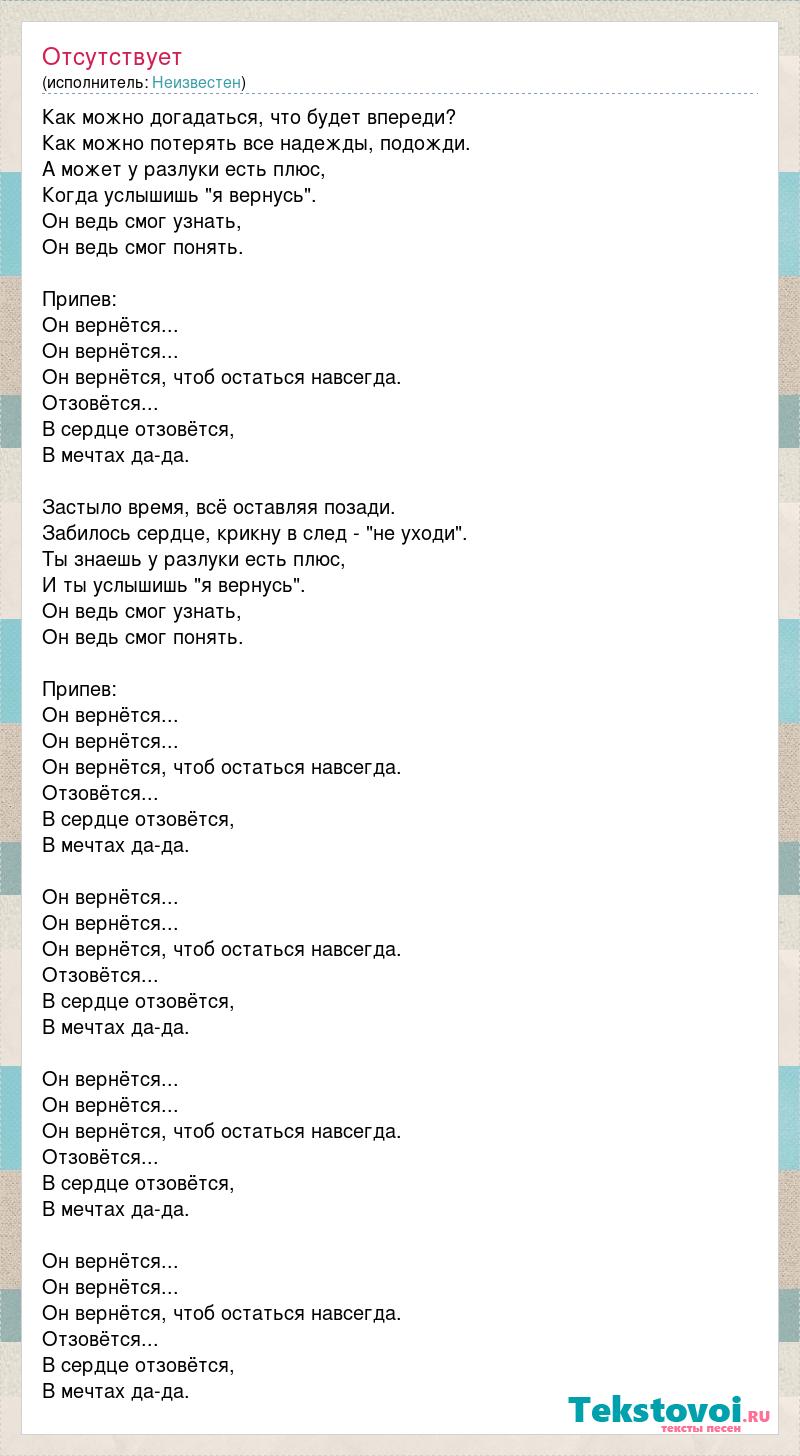 Отсутствует
(исполнитель: Неизвестен)

Как можно догадаться, что будет впереди?
Как можно потерять все надежды, подожди.
А может у разлуки есть плюс,
Когда услышишь "я вернусь".
Он ведь смог узнать,
Он ведь смог понять.

Припев:
Он вернётся...
Он вернётся...
Он вернётся, чтоб остаться навсегда.
Отзовётся...
В сердце отзовётся,
В мечтах да-да.

Застыло время, всё оставляя позади.
Забилось сердце, крикну в след - "не уходи".
Ты знаешь у разлуки есть плюс,
И ты услышишь "я вернусь".
Он ведь смог узнать,
Он ведь смог понять.

Припев:
Он вернётся...
Он вернётся...
Он вернётся, чтоб остаться навсегда.
Отзовётся...
В сердце отзовётся,
В мечтах да-да.

Он вернётся...
Он вернётся...
Он вернётся, чтоб остаться навсегда.
Отзовётся...
В сердце отзовётся,
В мечтах да-да.

Он вернётся...
Он вернётся...
Он вернётся, чтоб остаться навсегда.
Отзовётся...
В сердце отзовётся,
В мечтах да-да.

Он вернётся...
Он вернётся...
Он вернётся, чтоб остаться навсегда.
Отзовётся...
В сердце отзовётся,
В мечтах да-да.

Tekstovoi.RU
тексты песен